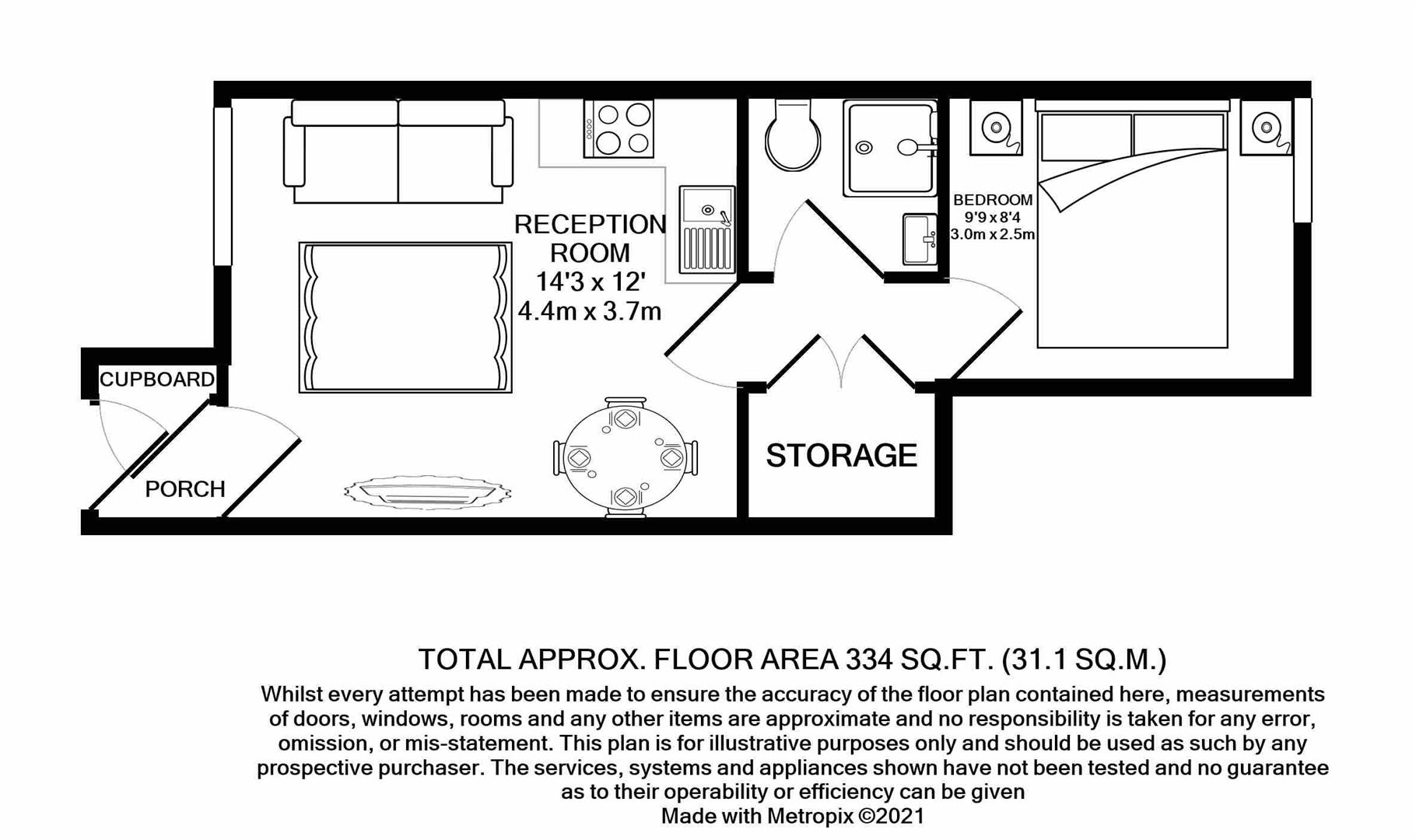 RECEPTION ROOM
14'3 x 12'
4.4m x 3.7m

BEDROOM
9'9 x 8'4
3.0m x 2.5m

CUPBOARD

PORCH

STORAGE

TOTAL APPROX. FLOOR AREA 334 SQ.FT. (31.1 SQ.M.)
Whilst every attempt has been made to ensure the accuracy of the floor plan contained here, measurements of doors, windows, rooms and any other items are approximate and no responsibility is taken for any error, omission, or mis-statement. This plan is for illustrative purposes only and should be used as such by any prospective purchaser. The services, systems and appliances shown have not been tested and no guarantee as to their operability or efficiency can be given
Made with Metropix ©2021